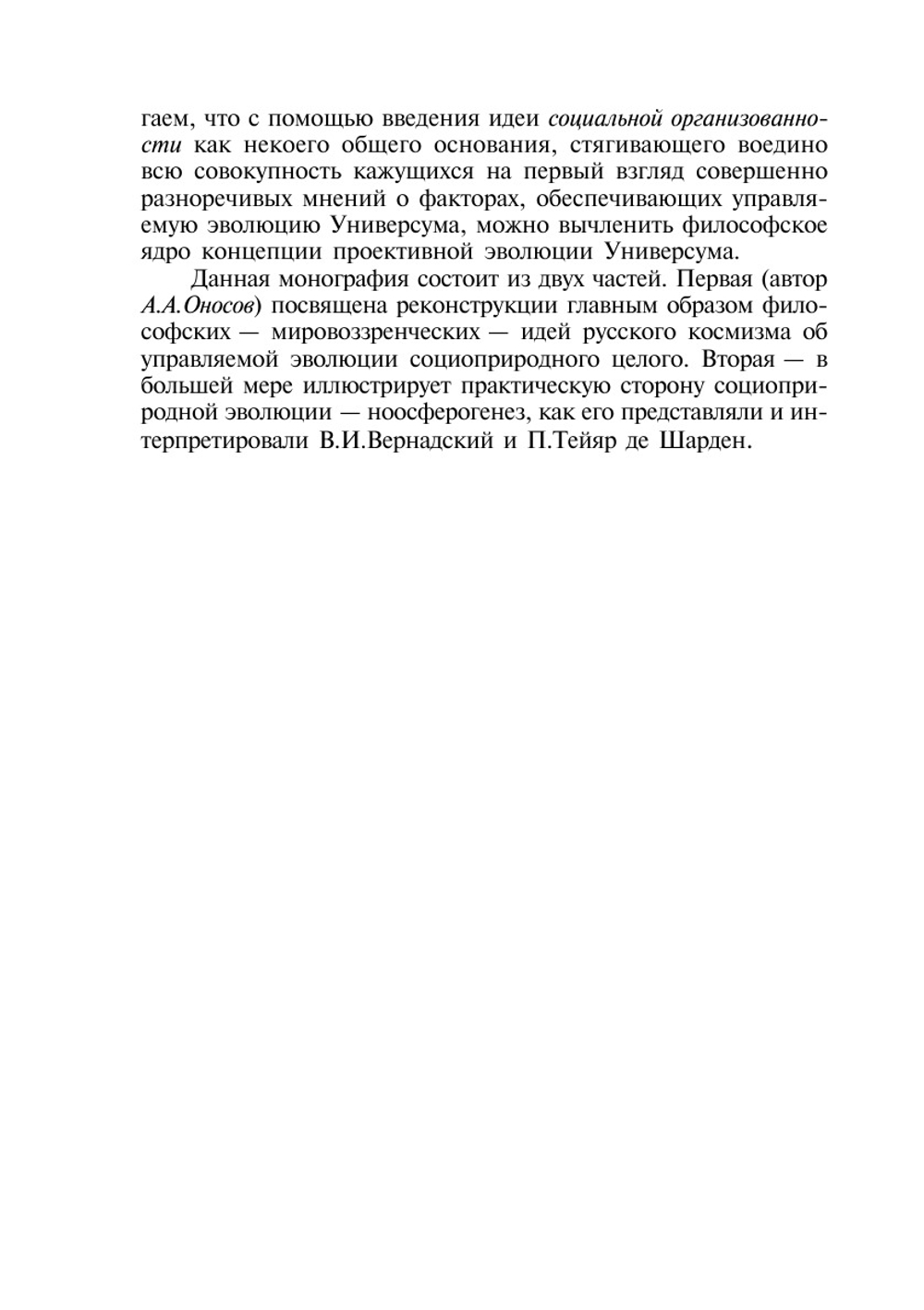 гаем, что с помощью введения идеи социальной организованности как некоего общего основания, стягивающего воедино всю совокупность кажущихся на первый взгляд совершенно разноречивых мнений о факторах, обеспечивающих управляемую эволюцию Универсума, можно вычленить философское ядро концепции проективной эволюции Универсума.

Данная монография состоит из двух частей. Первая (автор А.А.Оносов) посвящена реконструкции главным образом философских — мировоззренческих — идей русского космизма об управляемой эволюции социоприродного целого. Вторая — в большей мере иллюстрирует практическую сторону социоприродной эволюции — ноосферогенез, как его представляли и интерпретировали В.И.Вернадский и П.Тейяр де Шарден.